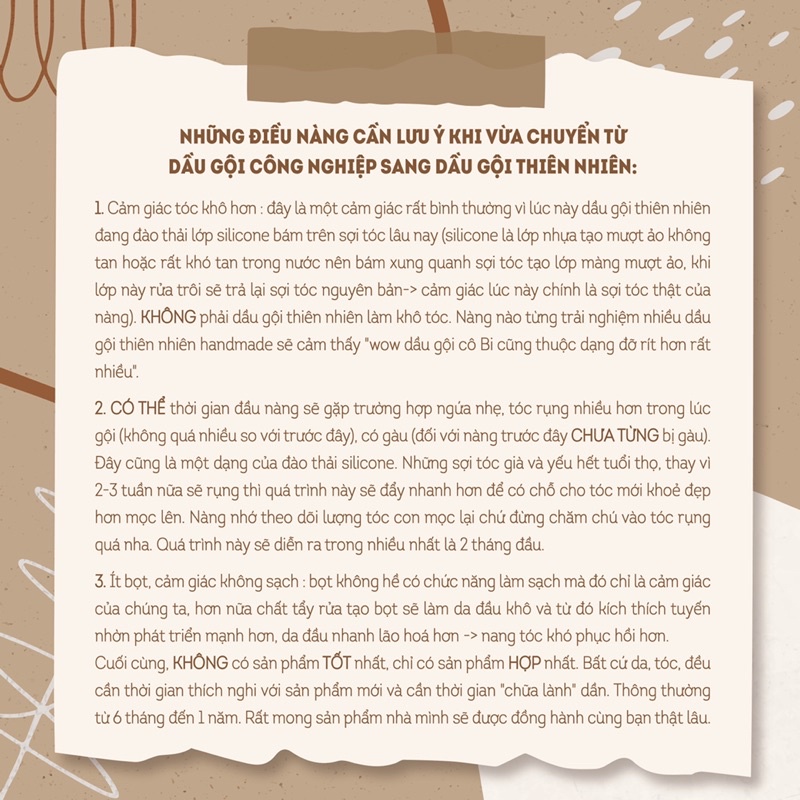 NHỮNG ĐIỀU NÀNG CẦN LƯU Ý KHI VỪA CHUYỂN TỪ
DẦU GỘI CÔNG NGHIỆP SANG DẦU GỘI THIÊN NHIÊN:

1. Cảm giác tóc khô hơn : đây là một cảm giác rất bình thường vì lúc này dầu gội thiên nhiên đang đào thải lớp silicone bám trên sợi tóc lâu nay (silicone là lớp nhựa tạo mượt ảo không tan hoặc rất khó tan trong nước nên bám xung quanh sợi tóc tạo lớp màng mượt ảo, khi lớp này rửa trôi sẽ trả lại sợi tóc nguyên bản-> cảm giác lúc này chính là sợi tóc thật của nàng). KHÔNG phải dầu gội thiên nhiên làm khô tóc. Nàng nào từng trải nghiệm nhiều dầu gội thiên nhiên handmade sẽ cảm thấy "wow dầu gội cô Bi cũng thuộc dạng đỡ rít hơn rất nhiều".

2. CÓ THỂ thời gian đầu nàng sẽ gặp trường hợp ngứa nhẹ, tóc rụng nhiều hơn trong lúc gội (không quá nhiều so với trước đây), có gàu (đối với nàng trước đây CHƯA TỪNG bị gàu). Đây cũng là một dạng của đào thải silicone. Những sợi tóc già và yếu hết tuổi thọ, thay vì 2-3 tuần nữa sẽ rụng thì quá trình này sẽ đẩy nhanh hơn để có chỗ cho tóc mới khoẻ đẹp hơn mọc lên. Nàng nhớ theo dõi lượng tóc con mọc lại chứ đừng chăm chú vào tóc rụng quá nha. Quá trình này sẽ diễn ra trong nhiều nhất là 2 tháng đầu.

3. Ít bọt, cảm giác không sạch : bọt không hề có chức năng làm sạch mà đó chỉ là cảm giác của chúng ta, hơn nữa chất tẩy rửa tạo bọt sẽ làm da đầu khô và từ đó kích thích tuyến nhờn phát triển mạnh hơn, da đầu nhanh lão hoá hơn -> nang tóc khó phục hồi hơn.
Cuối cùng, KHÔNG có sản phẩm TỐT nhất, chỉ có sản phẩm HỢP nhất. Bất cứ da, tóc, đều cần thời gian thích nghi với sản phẩm mới và cần thời gian "chữa lành" dần. Thông thường từ 6 tháng đến 1 năm. Rất mong sản phẩm nhà mình sẽ được đồng hành cùng bạn thật lâu.